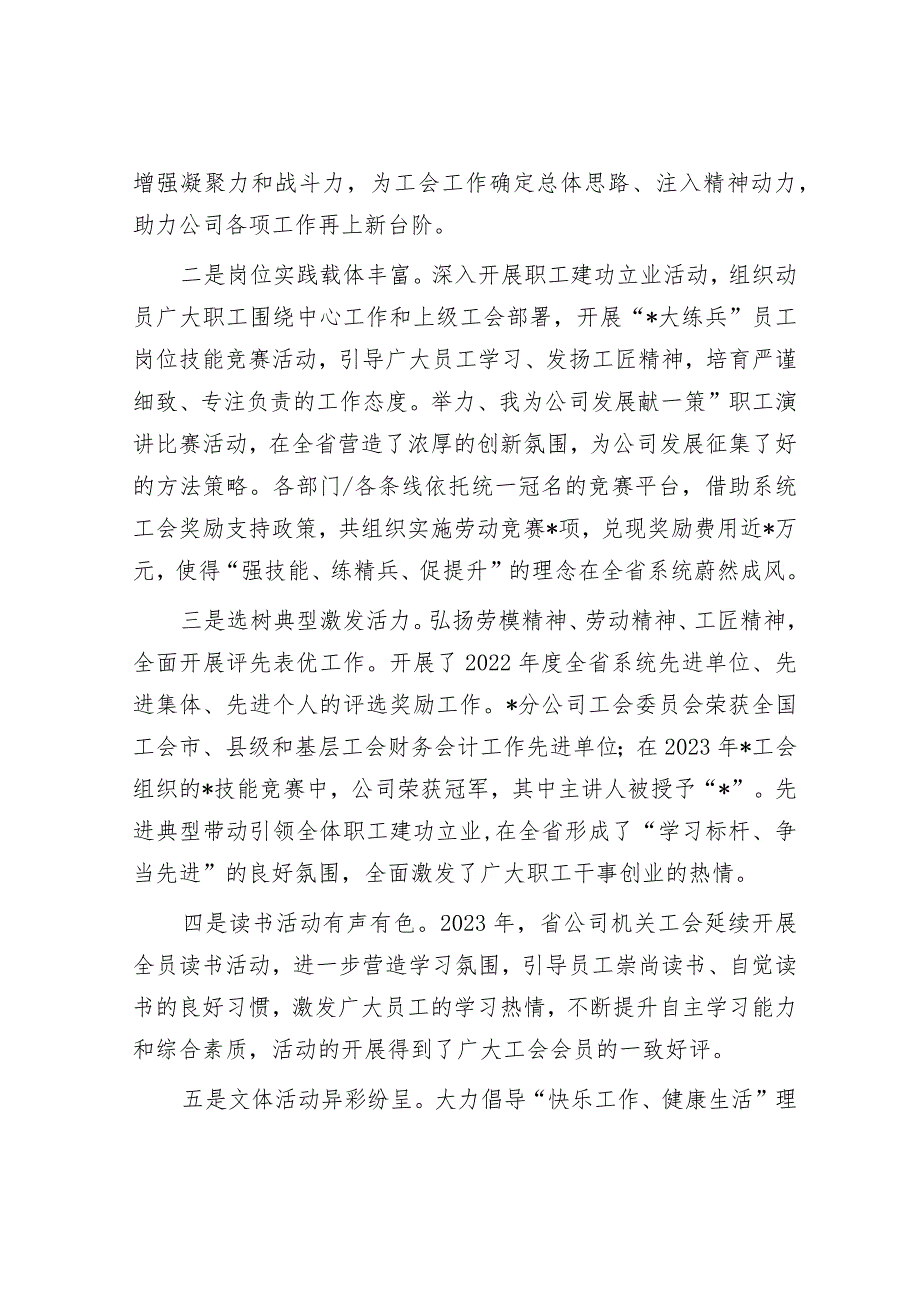 增强凝聚力和战斗力，为工会工作确定总体思路、注入精神动力，助力公司各项工作再上新台阶。

二是岗位实践载体丰富。深入开展职工建功立业活动，组织动员广大职工围绕中心工作和上级工会部署，开展“*大练兵”员工岗位技能竞赛活动，引导广大员工学习、发扬工匠精神，培育严谨细致、专注负责的工作态度。举力、我为公司发展献一策”职工演讲比赛活动，在全省营造了浓厚的创新氛围，为公司发展征集了好的方法策略。各部门/各条线依托统一冠名的竞赛平台，借助系统工会奖励支持政策，共组织实施劳动竞赛*项，兑现奖励费用近*万元，使得“强技能、练精兵、促提升”的理念在全省系统蔚然成风。

三是选树典型激发活力。弘扬劳模精神、劳动精神、工匠精神，全面开展评先表优工作。开展了2022年度全省系统先进单位、先进集体、先进个人的评选奖励工作。*分公司工会委员会荣获全国工会市、县级和基层工会财务会计工作先进单位；在2023年*工会组织的*技能竞赛中，公司荣获冠军，其中主讲人被授予“*”。先进典型带动引领全体职工建功立业，在全省形成了“学习标杆、争当先进”的良好氛围，全面激发了广大职工干事创业的热情。

四是读书活动有声有色。2023年，省公司机关工会延续开展全员读书活动，进一步营造学习氛围，引导员工崇尚读书、自觉读书的良好习惯，激发广大员工的学习热情，不断提升自主学习能力和综合素质，活动的开展得到了广大工会会员的一致好评。

五是文体活动异彩纷呈。大力倡导“快乐工作、健康生活”理